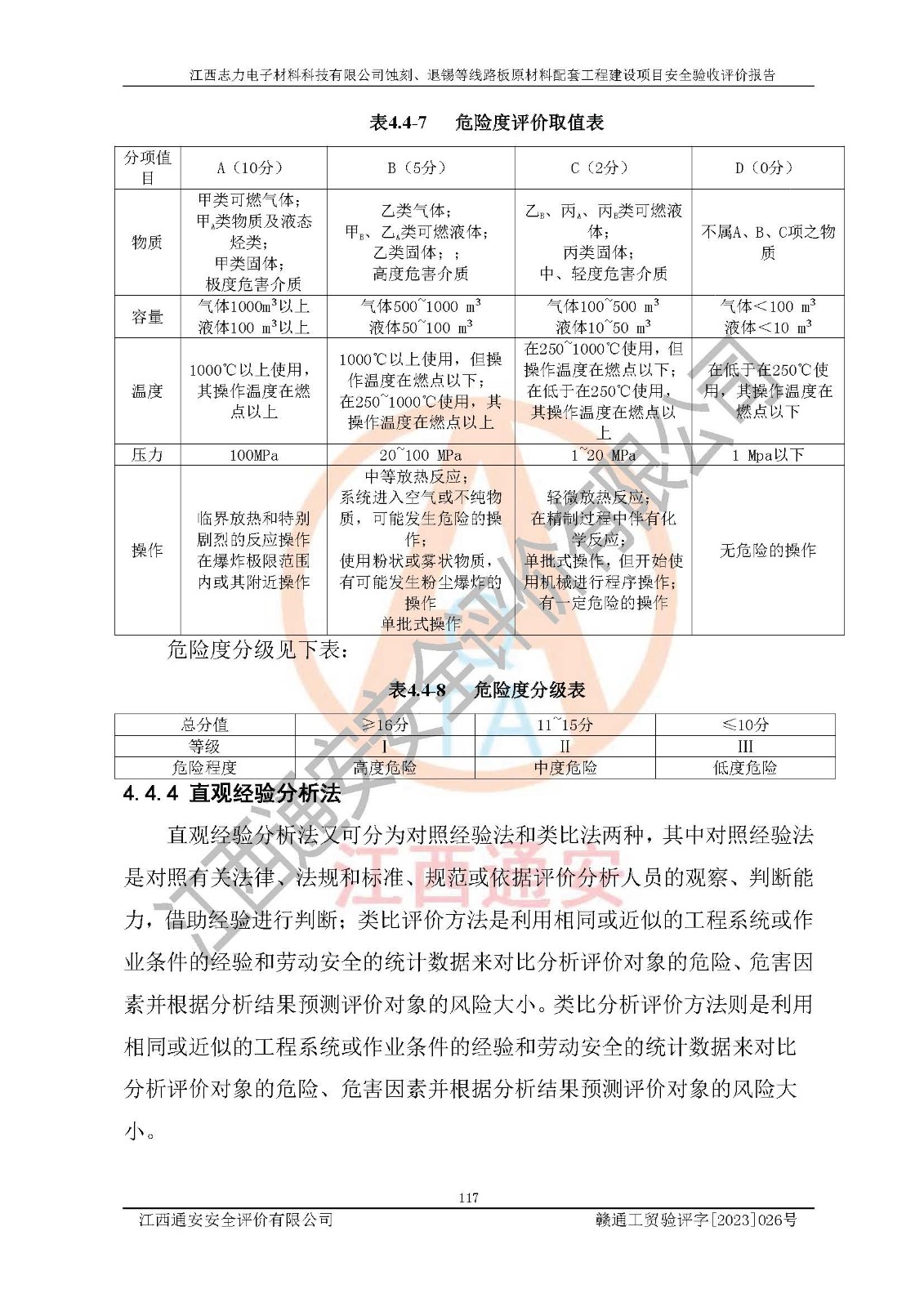 江西志力电子材料科技有限公司蚀刻、退锡等线路板原材料配套工程建设项目安全验收评价报告

表4.4-7　危险度评价取值表

| 分项值目 | A（10分） | B（5分） | C（2分） | D（0分） |
|---|---|---|---|---|
| 物质 | 甲类可燃气体；甲$_A$类物质及液态烃类；甲类固体；极度危害介质 | 乙类气体；甲$_B$、乙$_A$类可燃液体；乙类固体；；高度危害介质 | 乙$_B$、丙$_A$、丙$_B$类可燃液体；丙类固体；中、轻度危害介质 | 不属A、B、C项之物质 |
| 容量 | 气体1000m$^3$以上 液体100 m$^3$以上 | 气体500~1000 m$^3$ 液体50~100 m$^3$ | 气体100~500 m$^3$ 液体10~50 m$^3$ | 气体＜100 m$^3$ 液体＜10 m$^3$ |
| 温度 | 1000℃以上使用，其操作温度在燃点以上 | 1000℃以上使用，但操作温度在燃点以下；在250~1000℃使用，其操作温度在燃点以上 | 在250~1000℃使用，但操作温度在燃点以下；在低于在250℃使用，其操作温度在燃点以上 | 在低于在250℃使用，其操作温度在燃点以下 |
| 压力 | 100MPa | 20~100 MPa | 1~20 MPa | 1 Mpa以下 |
| 操作 | 临界放热和特别剧烈的反应操作 在爆炸极限范围内或其附近操作 | 中等放热反应；系统进入空气或不纯物质，可能发生危险的操作；使用粉状或雾状物质，有可能发生粉尘爆炸的操作 单批式操作 | 轻微放热反应；在精制过程中伴有化学反应；单批式操作，但开始使用机械进行程序操作；有一定危险的操作 | 无危险的操作 |

危险度分级见下表：

表4.4-8　危险度分级表

| 总分值 | ≥16分 | 11~15分 | ≤10分 |
|---|---|---|---|
| 等级 | I | II | III |
| 危险程度 | 高度危险 | 中度危险 | 低度危险 |

4.4.4 直观经验分析法

直观经验分析法又可分为对照经验法和类比法两种，其中对照经验法是对照有关法律、法规和标准、规范或依据评价分析人员的观察、判断能力，借助经验进行判断；类比评价方法是利用相同或近似的工程系统或作业条件的经验和劳动安全的统计数据来对比分析评价对象的危险、危害因素并根据分析结果预测评价对象的风险大小。类比分析评价方法则是利用相同或近似的工程系统或作业条件的经验和劳动安全的统计数据来对比分析评价对象的危险、危害因素并根据分析结果预测评价对象的风险大小。

117

江西通安安全评价有限公司　　赣通工贸验评字[2023]026号

江西通安安全评价有限公司
江西通安